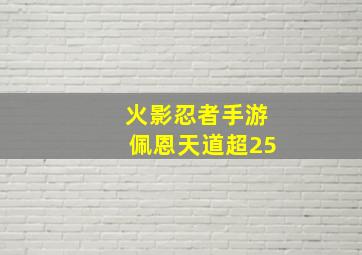 火影忍者手游
佩恩天道超25